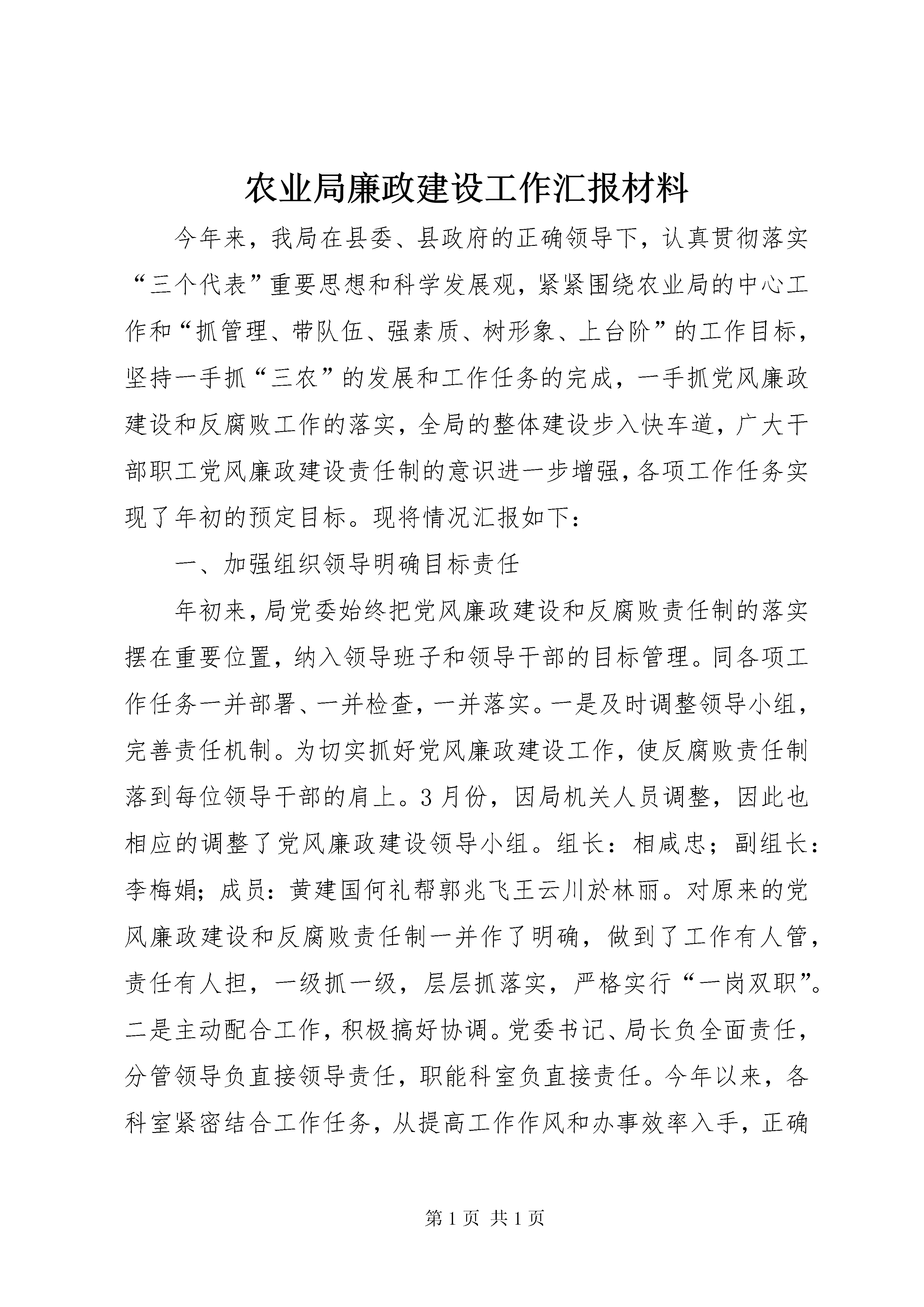 农业局廉政建设工作汇报材料

今年来，我局在县委、县政府的正确领导下，认真贯彻落实“三个代表”重要思想和科学发展观，紧紧围绕农业局的中心工作和“抓管理、带队伍、强素质、树形象、上台阶”的工作目标，坚持一手抓“三农”的发展和工作任务的完成，一手抓党风廉政建设和反腐败工作的落实，全局的整体建设步入快车道，广大干部职工党风廉政建设责任制的意识进一步增强，各项工作任务实现了年初的预定目标。现将情况汇报如下：

一、加强组织领导明确目标责任

年初来，局党委始终把党风廉政建设和反腐败责任制的落实摆在重要位置，纳入领导班子和领导干部的目标管理。同各项工作任务一并部署、一并检查，一并落实。一是及时调整领导小组，完善责任机制。为切实抓好党风廉政建设工作，使反腐败责任制落到每位领导干部的肩上。3月份，因局机关人员调整，因此也相应的调整了党风廉政建设领导小组。组长：相咸忠；副组长：李梅娟；成员：黄建国何礼帮郭兆飞王云川於林丽。对原来的党风廉政建设和反腐败责任制一并作了明确，做到了工作有人管，责任有人担，一级抓一级，层层抓落实，严格实行“一岗双职”。二是主动配合工作，积极搞好协调。党委书记、局长负全面责任，分管领导负直接领导责任，职能科室负直接责任。今年以来，各科室紧密结合工作任务，从提高工作作风和办事效率入手，正确

第1页 共1页